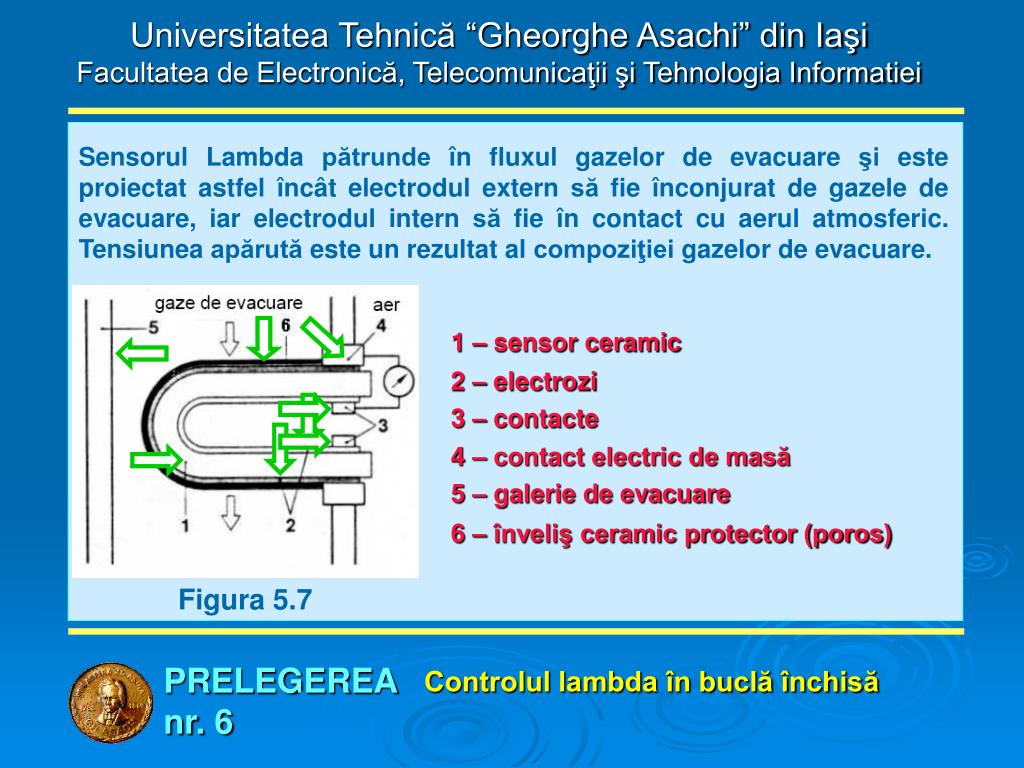 Universitatea Tehnică “Gheorghe Asachi” din Iaşi
Facultatea de Electronică, Telecomunicaţii şi Tehnologia Informatiei

Sensorul Lambda pătrunde în fluxul gazelor de evacuare şi este proiectat astfel încât electrodul extern să fie înconjurat de gazele de evacuare, iar electrodul intern să fie în contact cu aerul atmosferic. Tensiunea apărută este un rezultat al compoziţiei gazelor de evacuare.

gaze de evacuare
aer
5
6
4
3
1
2

1 – sensor ceramic
2 – electrozi
3 – contacte
4 – contact electric de masă
5 – galerie de evacuare
6 – înveliş ceramic protector (poros)

Figura 5.7

PRELEGEREA nr. 6
Controlul lambda în buclă închisă